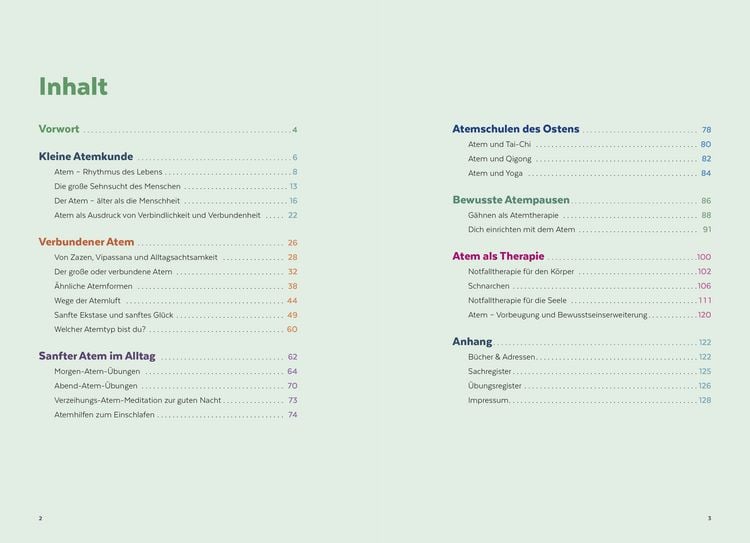 Inhalt

Vorwort 4

Kleine Atemkunde 6
Atem – Rhythmus des Lebens 8
Die große Sehnsucht des Menschen 13
Der Atem – älter als die Menschheit 16
Atem als Ausdruck von Verbindlichkeit und Verbundenheit 22

Verbundener Atem 26
Von Zazen, Vipassana und Alltagsachtsamkeit 28
Der große oder verbundene Atem 32
Ähnliche Atemformen 38
Wege der Atemluft 44
Sanfte Ekstase und sanftes Glück 49
Welcher Atemtyp bist du? 60

Sanfter Atem im Alltag 62
Morgen-Atem-Übungen 64
Abend-Atem-Übungen 70
Verzeihungs-Atem-Meditation zur guten Nacht 73
Atemhilfen zum Einschlafen 74

2

Atemschulen des Ostens 78
Atem und Tai-Chi 80
Atem und Qigong 82
Atem und Yoga 84

Bewusste Atempausen 86
Gähnen als Atemtherapie 88
Dich einrichten mit dem Atem 91

Atem als Therapie 100
Notfalltherapie für den Körper 102
Schnarchen 106
Notfalltherapie für die Seele 111
Atem – Vorbeugung und Bewusstseinserweiterung 120

Anhang 122
Bücher & Adressen 122
Sachregister 125
Übungsregister 126
Impressum 128

3